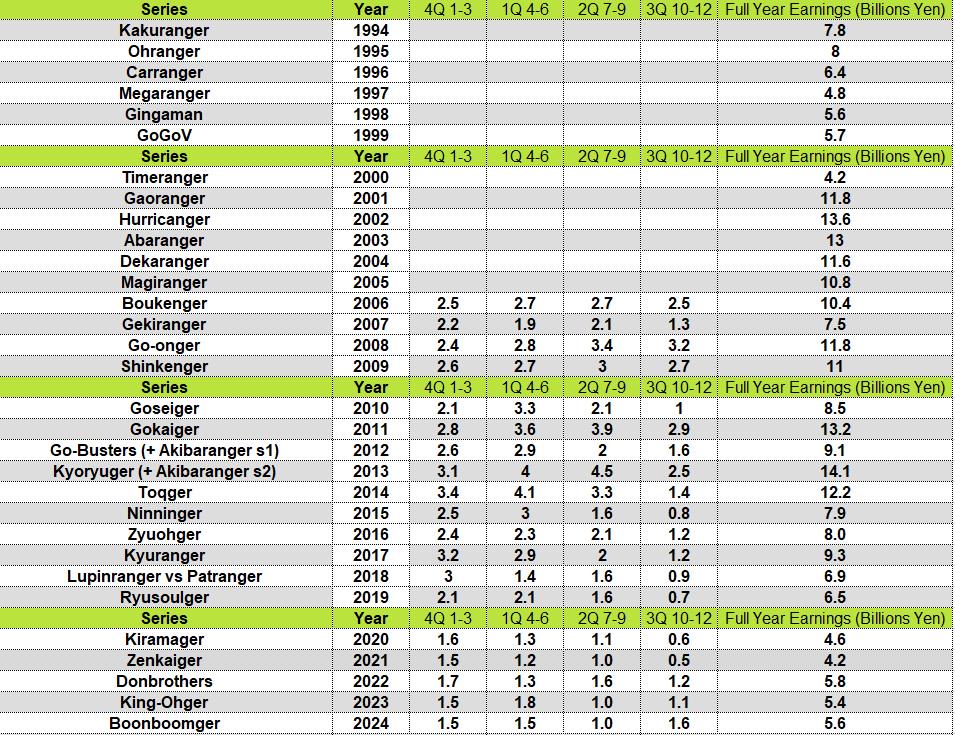 | Series | Year | 4Q 1-3 | 1Q 4-6 | 2Q 7-9 | 3Q 10-12 | Full Year Earnings (Billions Yen) |
|---|---|---|---|---|---|---|
| Kakuranger | 1994 | | | | | 7.8 |
| Ohranger | 1995 | | | | | 8 |
| Carranger | 1996 | | | | | 6.4 |
| Megaranger | 1997 | | | | | 4.8 |
| Gingaman | 1998 | | | | | 5.6 |
| GoGoV | 1999 | | | | | 5.7 |
| Series | Year | 4Q 1-3 | 1Q 4-6 | 2Q 7-9 | 3Q 10-12 | Full Year Earnings (Billions Yen) |
| Timeranger | 2000 | | | | | 4.2 |
| Gaoranger | 2001 | | | | | 11.8 |
| Hurricanger | 2002 | | | | | 13.6 |
| Abaranger | 2003 | | | | | 13 |
| Dekaranger | 2004 | | | | | 11.6 |
| Magiranger | 2005 | | | | | 10.8 |
| Boukenger | 2006 | 2.5 | 2.7 | 2.7 | 2.5 | 10.4 |
| Gekiranger | 2007 | 2.2 | 1.9 | 2.1 | 1.3 | 7.5 |
| Go-onger | 2008 | 2.4 | 2.8 | 3.4 | 3.2 | 11.8 |
| Shinkenger | 2009 | 2.6 | 2.7 | 3 | 2.7 | 11 |
| Series | Year | 4Q 1-3 | 1Q 4-6 | 2Q 7-9 | 3Q 10-12 | Full Year Earnings (Billions Yen) |
| Goseiger | 2010 | 2.1 | 3.3 | 2.1 | 1 | 8.5 |
| Gokaiger | 2011 | 2.8 | 3.6 | 3.9 | 2.9 | 13.2 |
| Go-Busters (+ Akibaranger s1) | 2012 | 2.6 | 2.9 | 2 | 1.6 | 9.1 |
| Kyoryuger (+ Akibaranger s2) | 2013 | 3.1 | 4 | 4.5 | 2.5 | 14.1 |
| Toqger | 2014 | 3.4 | 4.1 | 3.3 | 1.4 | 12.2 |
| Ninninger | 2015 | 2.5 | 3 | 1.6 | 0.8 | 7.9 |
| Zyuohger | 2016 | 2.4 | 2.3 | 2.1 | 1.2 | 8.0 |
| Kyuranger | 2017 | 3.2 | 2.9 | 2 | 1.2 | 9.3 |
| Lupinranger vs Patranger | 2018 | 3 | 1.4 | 1.6 | 0.9 | 6.9 |
| Ryusoulger | 2019 | 2.1 | 2.1 | 1.6 | 0.7 | 6.5 |
| Series | Year | 4Q 1-3 | 1Q 4-6 | 2Q 7-9 | 3Q 10-12 | Full Year Earnings (Billions Yen) |
| Kiramager | 2020 | 1.6 | 1.3 | 1.1 | 0.6 | 4.6 |
| Zenkaiger | 2021 | 1.5 | 1.2 | 1.0 | 0.5 | 4.2 |
| Donbrothers | 2022 | 1.7 | 1.3 | 1.6 | 1.2 | 5.8 |
| King-Ohger | 2023 | 1.5 | 1.8 | 1.0 | 1.1 | 5.4 |
| Boonboomger | 2024 | 1.5 | 1.5 | 1.0 | 1.6 | 5.6 |